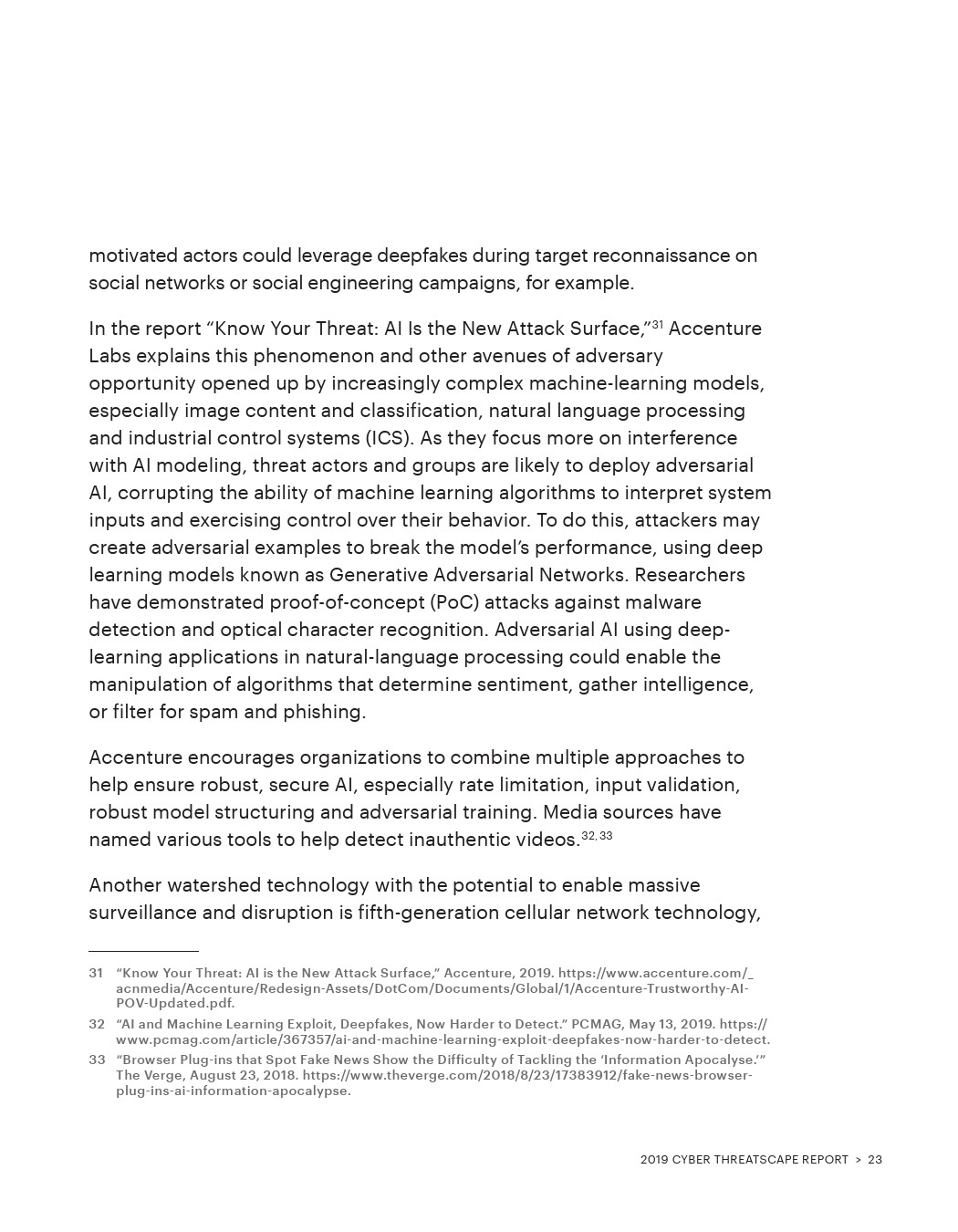 motivated actors could leverage deepfakes during target reconnaissance on social networks or social engineering campaigns, for example.

In the report “Know Your Threat: AI Is the New Attack Surface,”$^{31}$ Accenture Labs explains this phenomenon and other avenues of adversary opportunity opened up by increasingly complex machine-learning models, especially image content and classification, natural language processing and industrial control systems (ICS). As they focus more on interference with AI modeling, threat actors and groups are likely to deploy adversarial AI, corrupting the ability of machine learning algorithms to interpret system inputs and exercising control over their behavior. To do this, attackers may create adversarial examples to break the model’s performance, using deep learning models known as Generative Adversarial Networks. Researchers have demonstrated proof-of-concept (PoC) attacks against malware detection and optical character recognition. Adversarial AI using deep-learning applications in natural-language processing could enable the manipulation of algorithms that determine sentiment, gather intelligence, or filter for spam and phishing.

Accenture encourages organizations to combine multiple approaches to help ensure robust, secure AI, especially rate limitation, input validation, robust model structuring and adversarial training. Media sources have named various tools to help detect inauthentic videos.$^{32, 33}$

Another watershed technology with the potential to enable massive surveillance and disruption is fifth-generation cellular network technology,

31 “Know Your Threat: AI is the New Attack Surface,” Accenture, 2019. https://www.accenture.com/_acnmedia/Accenture/Redesign-Assets/DotCom/Documents/Global/1/Accenture-Trustworthy-AI-POV-Updated.pdf.

32 “AI and Machine Learning Exploit, Deepfakes, Now Harder to Detect.” PCMAG, May 13, 2019. https://www.pcmag.com/article/367357/ai-and-machine-learning-exploit-deepfakes-now-harder-to-detect.

33 “Browser Plug-ins that Spot Fake News Show the Difficulty of Tackling the ‘Information Apocalyse.’” The Verge, August 23, 2018. https://www.theverge.com/2018/8/23/17383912/fake-news-browser-plug-ins-ai-information-apocalypse.

2019 CYBER THREATSCAPE REPORT > 23